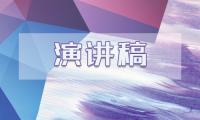 演讲稿